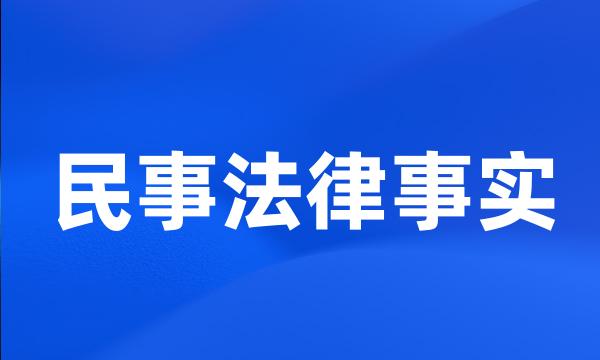 民事法律事实